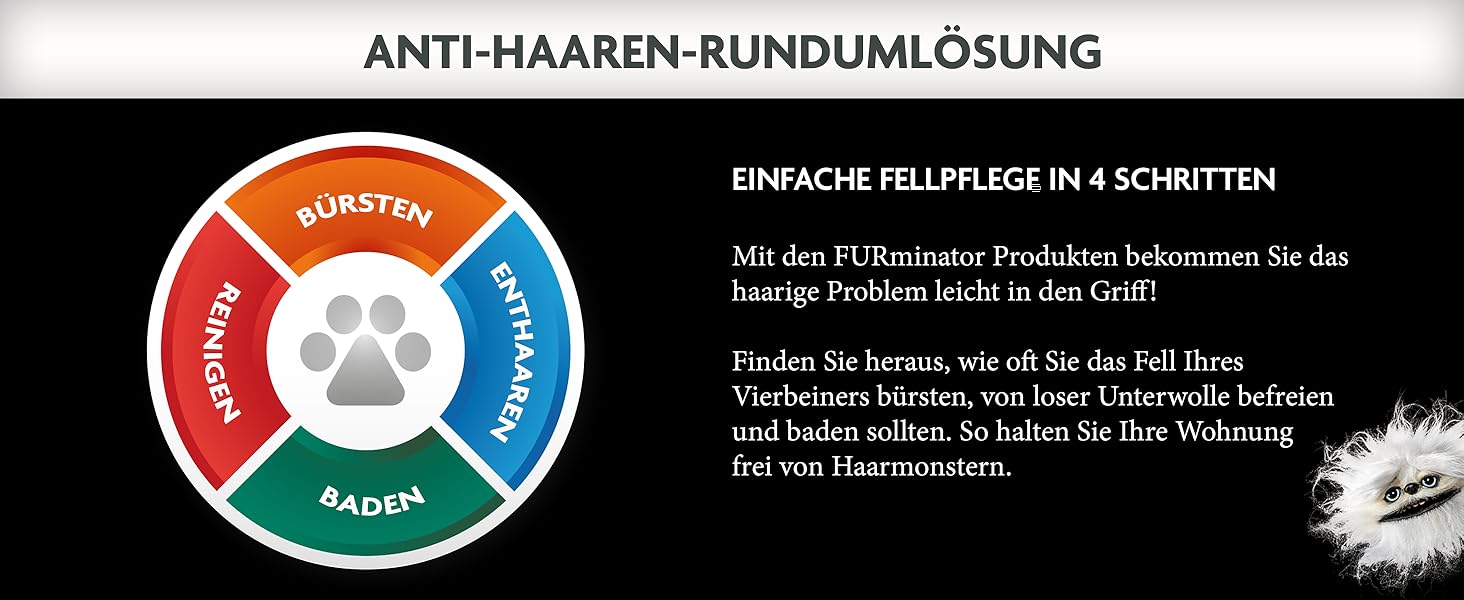 ANTI-HAAREN-RUNDUMLÖSUNG

BÜRSTEN

ENTHAAREN

BADEN

REINIGEN

EINFACHE FELLPFLEGE IN 4 SCHRITTEN

Mit den FURminator Produkten bekommen Sie das haarige Problem leicht in den Griff!

Finden Sie heraus, wie oft Sie das Fell Ihres Vierbeiners bürsten, von loser Unterwolle befreien und baden sollten. So halten Sie Ihre Wohnung frei von Haarmonstern.